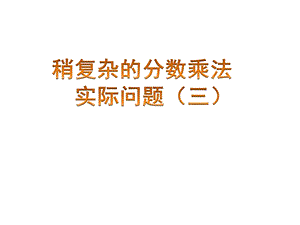 稍复杂的分数乘法
实际问题（三）